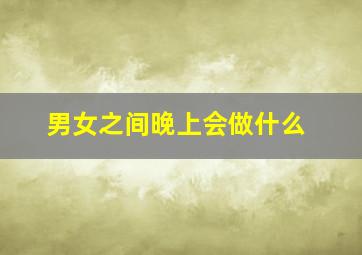 男女之间晚上会做什么